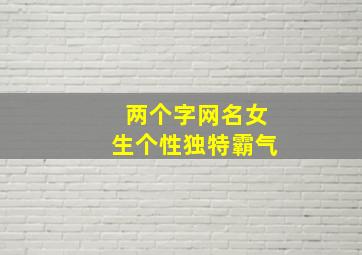 两个字网名女
生个性独特霸气